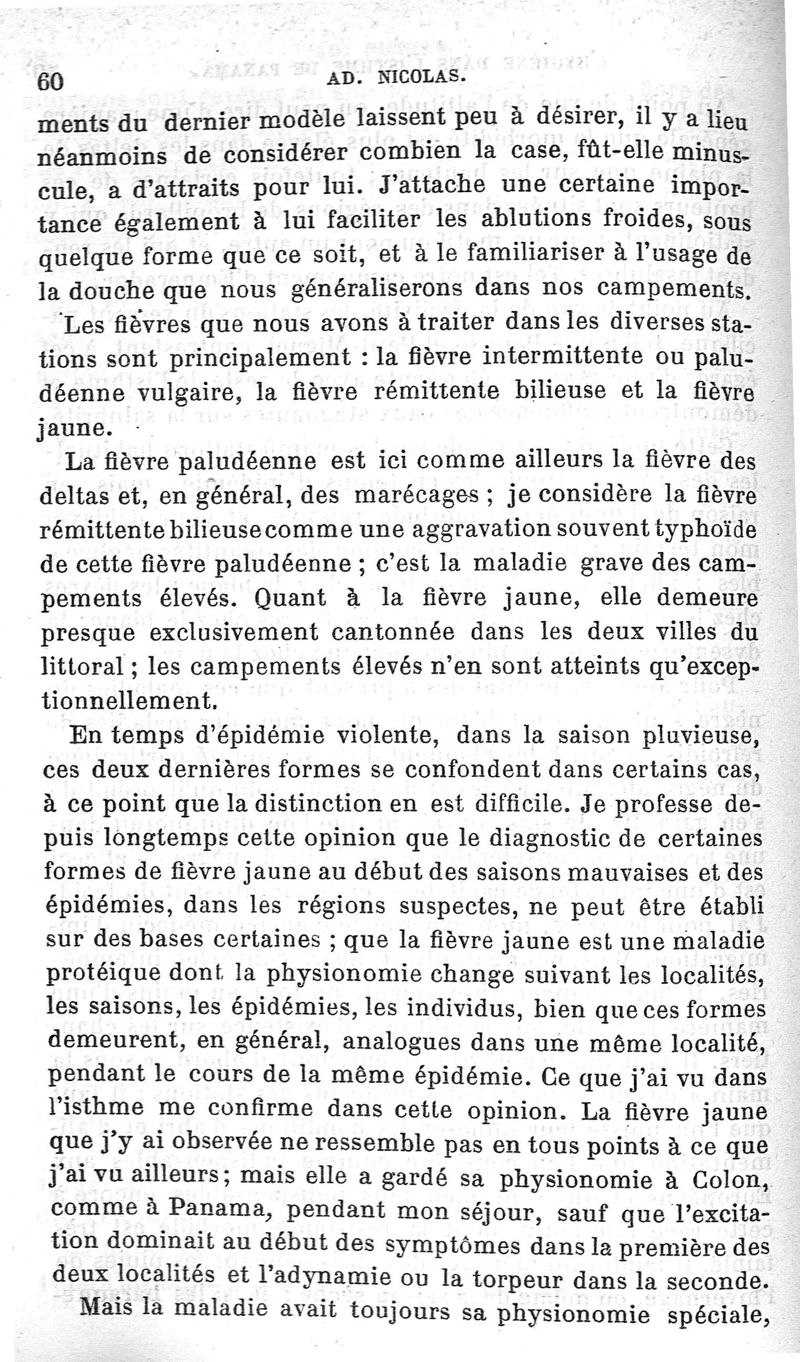 60 AD. NICOLAS.

ments du dernier modèle laissent peu à désirer, il y a lieu néanmoins de considérer combien la case, fût-elle minuscule, a d'attraits pour lui. J'attache une certaine importance également à lui faciliter les ablutions froides, sous quelque forme que ce soit, et à le familiariser à l'usage de la douche que nous généraliserons dans nos campements.

Les fièvres que nous avons à traiter dans les diverses stations sont principalement : la fièvre intermittente ou paludéenne vulgaire, la fièvre rémittente bilieuse et la fièvre jaune.

La fièvre paludéenne est ici comme ailleurs la fièvre des deltas et, en général, des marécages ; je considère la fièvre rémittente bilieuse comme une aggravation souvent typhoïde de cette fièvre paludéenne ; c'est la maladie grave des campements élevés. Quant à la fièvre jaune, elle demeure presque exclusivement cantonnée dans les deux villes du littoral ; les campements élevés n'en sont atteints qu'exceptionnellement.

En temps d'épidémie violente, dans la saison pluvieuse, ces deux dernières formes se confondent dans certains cas, à ce point que la distinction en est difficile. Je professe depuis longtemps cette opinion que le diagnostic de certaines formes de fièvre jaune au début des saisons mauvaises et des épidémies, dans les régions suspectes, ne peut être établi sur des bases certaines ; que la fièvre jaune est une maladie protéique dont la physionomie change suivant les localités, les saisons, les épidémies, les individus, bien que ces formes demeurent, en général, analogues dans une même localité, pendant le cours de la même épidémie. Ce que j'ai vu dans l'isthme me confirme dans cette opinion. La fièvre jaune que j'y ai observée ne ressemble pas en tous points à ce que j'ai vu ailleurs; mais elle a gardé sa physionomie à Colon, comme à Panama, pendant mon séjour, sauf que l'excitation dominait au début des symptômes dans la première des deux localités et l'adynamie ou la torpeur dans la seconde.

Mais la maladie avait toujours sa physionomie spéciale,